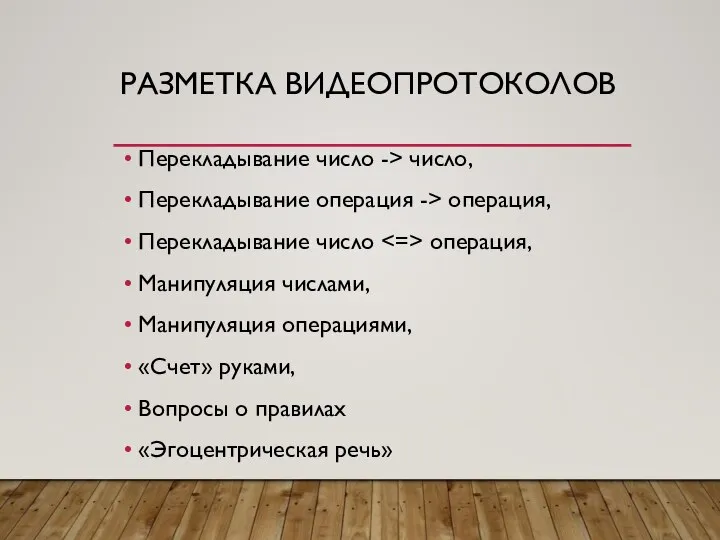 РАЗМЕТКА ВИДЕОПРОТОКОЛОВ

• Перекладывание число -> число,
• Перекладывание операция -> операция,
• Перекладывание число <=> операция,
• Манипуляция числами,
• Манипуляция операциями,
• «Счет» руками,
• Вопросы о правилах
• «Эгоцентрическая речь»